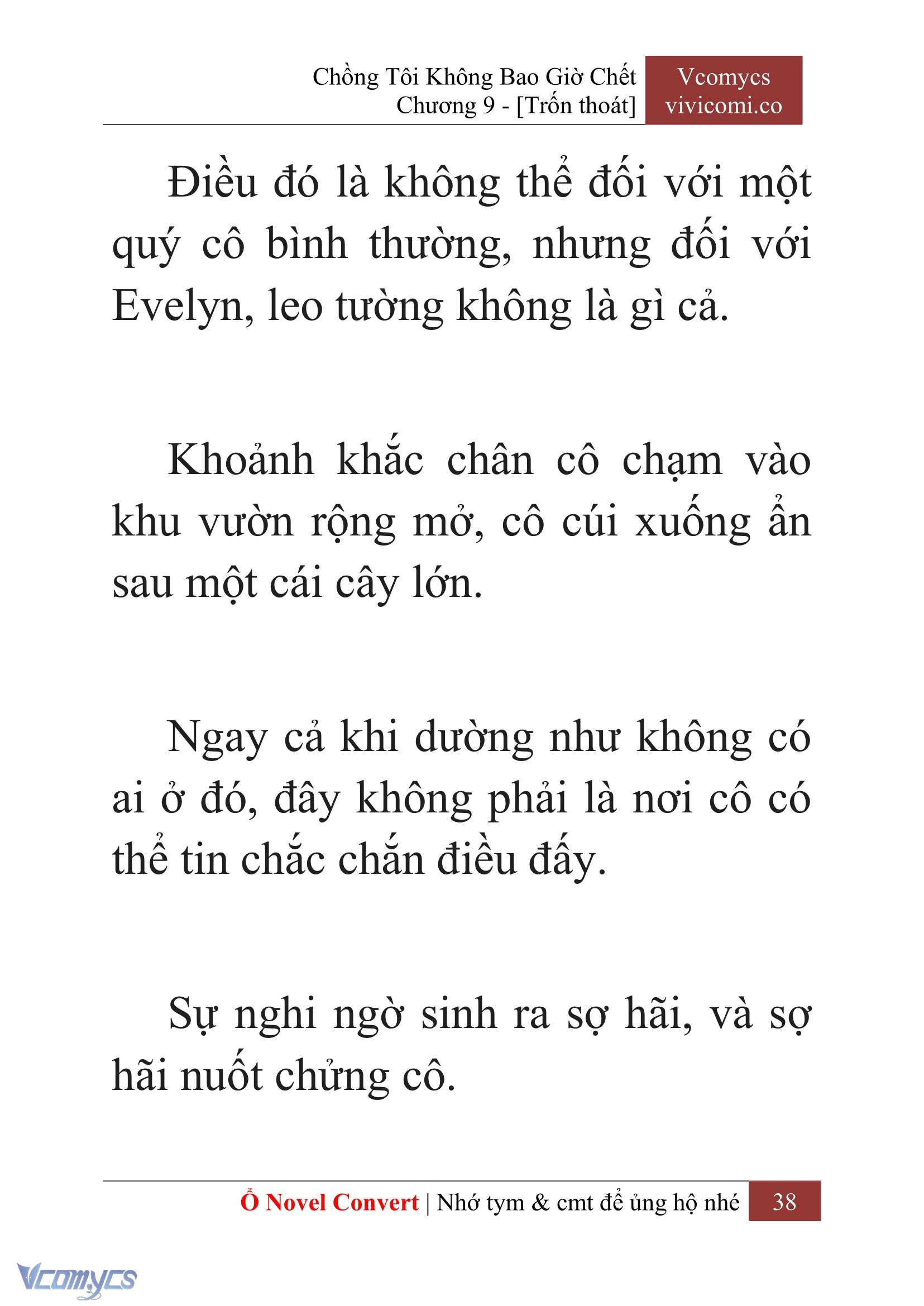 Chồng Tôi Không Bao Giờ Chết
Chương 9 - [Trốn thoát]

Vcomycs
vivicomi.co

Điều đó là không thể đối với một quý cô bình thường, nhưng đối với Evelyn, leo tường không là gì cả.

Khoảnh khắc chân cô chạm vào khu vườn rộng mở, cô cúi xuống ẩn sau một cái cây lớn.

Ngay cả khi dường như không có ai ở đó, đây không phải là nơi cô có thể tin chắc chắn điều đấy.

Sự nghi ngờ sinh ra sợ hãi, và sợ hãi nuốt chửng cô.

Ổ Novel Convert | Nhớ tym & cmt để ủng hộ nhé 38

Vcomycs